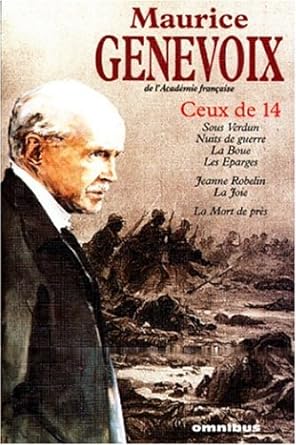 Maurice
GENEVOIX
de l'Académie française

Ceux de 14
Sous Verdun
Nuits de guerre
La Boue
Les Eparges

Jeanne Robelin
La Joie

La Mort de près

omnibus